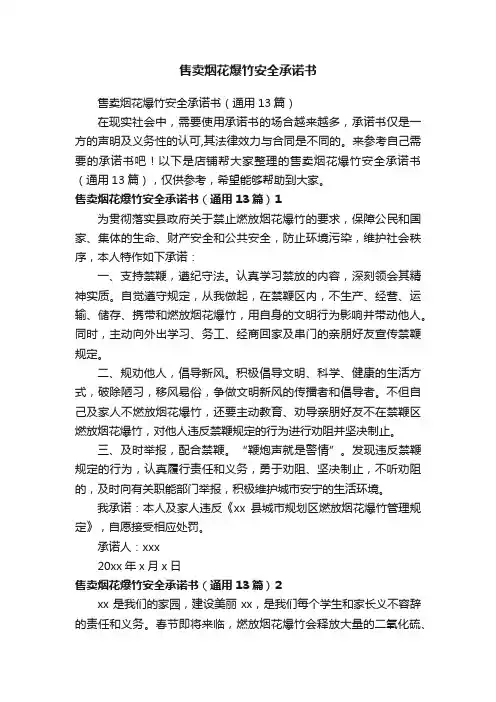 售卖烟花爆竹安全承诺书

售卖烟花爆竹安全承诺书（通用 13 篇）

在现实社会中，需要使用承诺书的场合越来越多，承诺书仅是一方的声明及义务性的认可,其法律效力与合同是不同的。来参考自己需要的承诺书吧！以下是店铺帮大家整理的售卖烟花爆竹安全承诺书（通用 13 篇），仅供参考，希望能够帮助到大家。

售卖烟花爆竹安全承诺书（通用 13 篇）1

为贯彻落实县政府关于禁止燃放烟花爆竹的要求，保障公民和国家、集体的生命、财产安全和公共安全，防止环境污染，维护社会秩序，本人特作如下承诺：

一、支持禁鞭，遵纪守法。认真学习禁放的内容，深刻领会其精神实质。自觉遵守规定，从我做起，在禁鞭区内，不生产、经营、运输、储存、携带和燃放烟花爆竹，用自身的文明行为影响并带动他人。同时，主动向外出学习、务工、经商回家及串门的亲朋好友宣传禁鞭规定。

二、规劝他人，倡导新风。积极倡导文明、科学、健康的生活方式，破除陋习，移风易俗，争做文明新风的传播者和倡导者。不但自己及家人不燃放烟花爆竹，还要主动教育、劝导亲朋好友不在禁鞭区燃放烟花爆竹，对他人违反禁鞭规定的行为进行劝阻并坚决制止。

三、及时举报，配合禁鞭。“鞭炮声就是警情”。发现违反禁鞭规定的行为，认真履行责任和义务，勇于劝阻、坚决制止，不听劝阻的，及时向有关职能部门举报，积极维护城市安宁的生活环境。

我承诺：本人及家人违反《xx 县城市规划区燃放烟花爆竹管理规定》，自愿接受相应处罚。

承诺人：xxx

20xx 年 x 月 x 日

售卖烟花爆竹安全承诺书（通用 13 篇）2

xx 是我们的家园，建设美丽 xx，是我们每个学生和家长义不容辞的责任和义务。春节即将来临，燃放烟花爆竹会释放大量的二氧化硫、